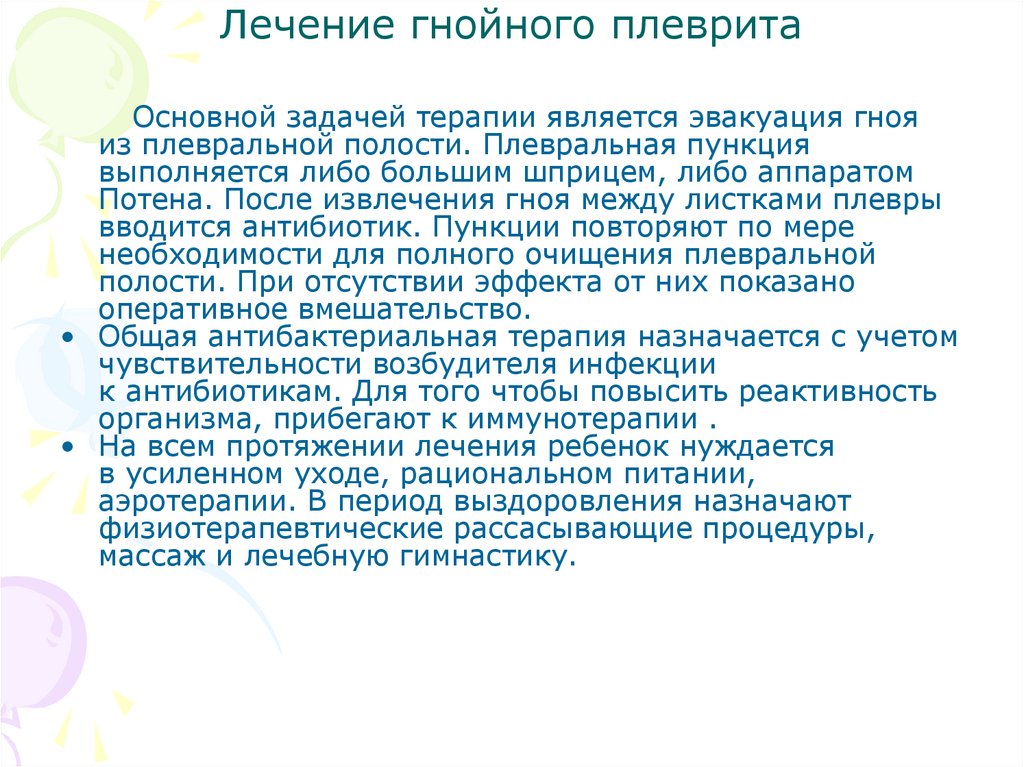 Лечение гнойного плеврита

Основной задачей терапии является эвакуация гноя из плевральной полости. Плевральная пункция выполняется либо большим шприцем, либо аппаратом Потена. После извлечения гноя между листками плевры вводится антибиотик. Пункции повторяют по мере необходимости для полного очищения плевральной полости. При отсутствии эффекта от них показано оперативное вмешательство.

• Общая антибактериальная терапия назначается с учетом чувствительности возбудителя инфекции к антибиотикам. Для того чтобы повысить реактивность организма, прибегают к иммунотерапии .

• На всем протяжении лечения ребенок нуждается в усиленном уходе, рациональном питании, аэротерапии. В период выздоровления назначают физиотерапевтические рассасывающие процедуры, массаж и лечебную гимнастику.